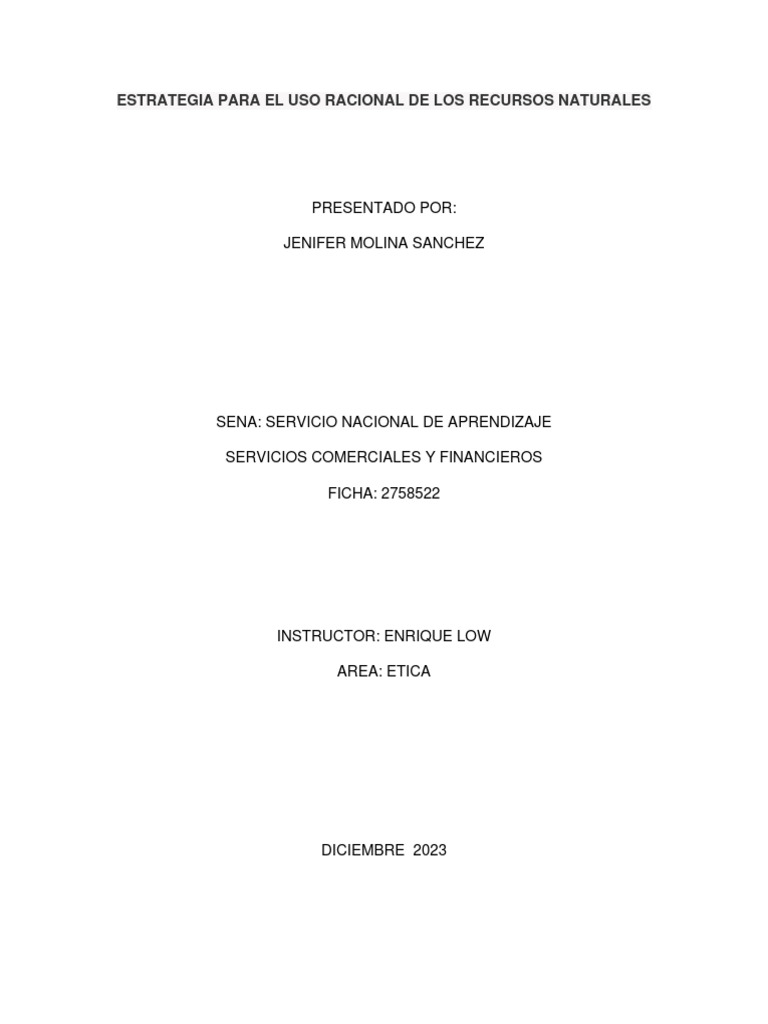 ESTRATEGIA PARA EL USO RACIONAL DE LOS RECURSOS NATURALES

PRESENTADO POR:

JENIFER MOLINA SANCHEZ

SENA: SERVICIO NACIONAL DE APRENDIZAJE

SERVICIOS COMERCIALES Y FINANCIEROS

FICHA: 2758522

INSTRUCTOR: ENRIQUE LOW

AREA: ETICA

DICIEMBRE 2023